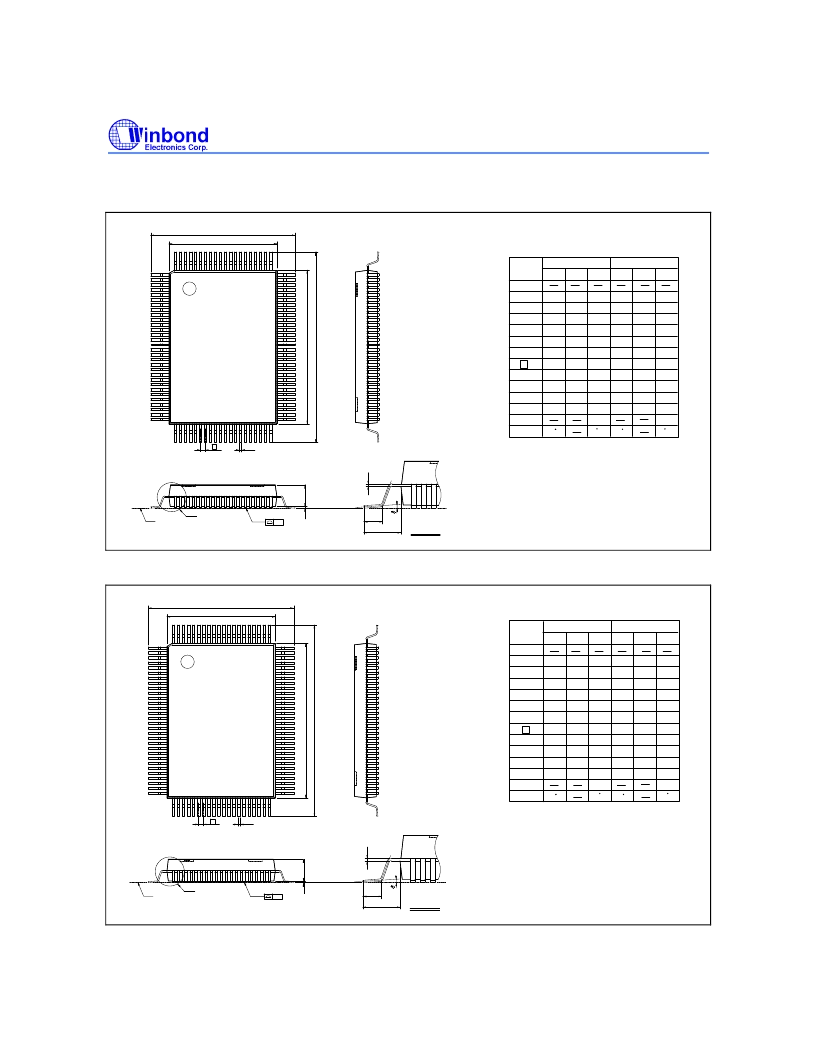 Winbond
Electronics Corp.